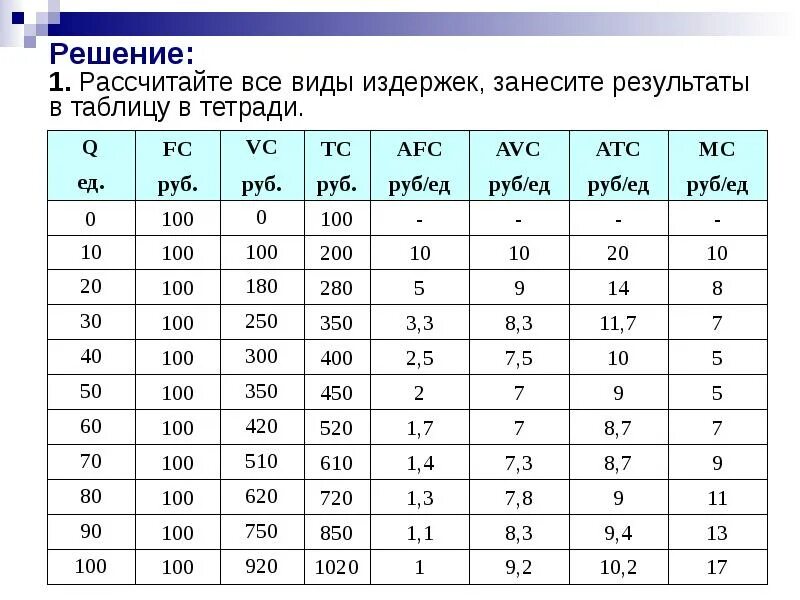 Решение:
1. Рассчитайте все виды издержек, занесите результаты в таблицу в тетради.

| Q ед. | FC руб. | VC руб. | TC руб. | AFC руб/ед | AVC руб/ед | ATC руб/ед | MC руб/ед |
|---|---|---|---|---|---|---|---|
| 0 | 100 | 0 | 100 | - | - | - | - |
| 10 | 100 | 100 | 200 | 10 | 10 | 20 | 10 |
| 20 | 100 | 180 | 280 | 5 | 9 | 14 | 8 |
| 30 | 100 | 250 | 350 | 3,3 | 8,3 | 11,7 | 7 |
| 40 | 100 | 300 | 400 | 2,5 | 7,5 | 10 | 5 |
| 50 | 100 | 350 | 450 | 2 | 7 | 9 | 5 |
| 60 | 100 | 420 | 520 | 1,7 | 7 | 8,7 | 7 |
| 70 | 100 | 510 | 610 | 1,4 | 7,3 | 8,7 | 9 |
| 80 | 100 | 620 | 720 | 1,3 | 7,8 | 9 | 11 |
| 90 | 100 | 750 | 850 | 1,1 | 8,3 | 9,4 | 13 |
| 100 | 100 | 920 | 1020 | 1 | 9,2 | 10,2 | 17 |